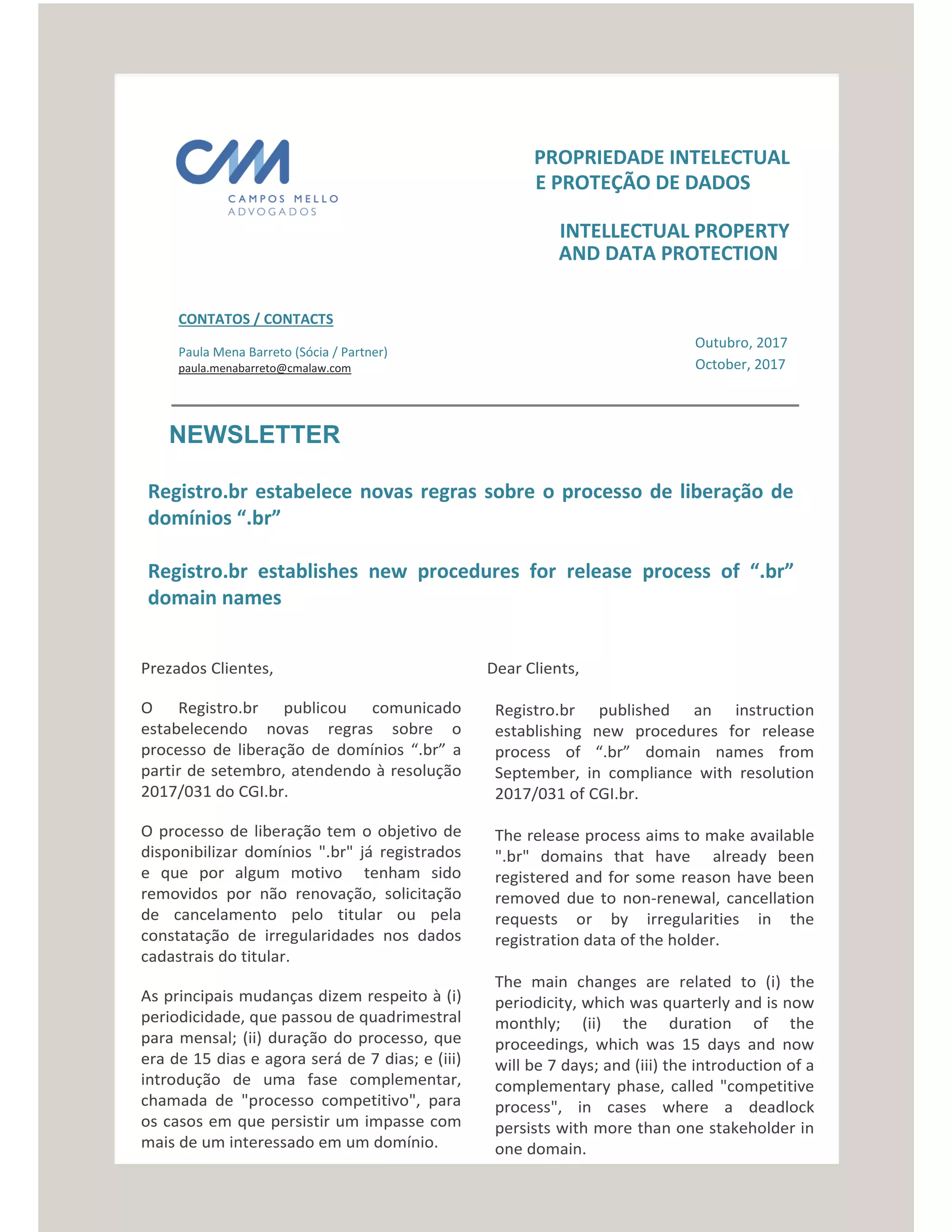 CM
CAMPOS MELLO
ADVOGADOS

PROPRIEDADE INTELECTUAL
E PROTEÇÃO DE DADOS

INTELLECTUAL PROPERTY
AND DATA PROTECTION

CONTATOS / CONTACTS

Paula Mena Barreto (Sócia / Partner)
paula.menabarreto@cmalaw.com

Outubro, 2017
October, 2017

NEWSLETTER

Registro.br estabelece novas regras sobre o processo de liberação de domínios “.br”

Registro.br establishes new procedures for release process of “.br” domain names

Prezados Clientes,

O Registro.br publicou comunicado estabelecendo novas regras sobre o processo de liberação de domínios “.br” a partir de setembro, atendendo à resolução 2017/031 do CGI.br.

O processo de liberação tem o objetivo de disponibilizar domínios ".br" já registrados e que por algum motivo tenham sido removidos por não renovação, solicitação de cancelamento pelo titular ou pela constatação de irregularidades nos dados cadastrais do titular.

As principais mudanças dizem respeito à (i) periodicidade, que passou de quadrimestral para mensal; (ii) duração do processo, que era de 15 dias e agora será de 7 dias; e (iii) introdução de uma fase complementar, chamada de "processo competitivo", para os casos em que persistir um impasse com mais de um interessado em um domínio.

Dear Clients,

Registro.br published an instruction establishing new procedures for release process of “.br” domain names from September, in compliance with resolution 2017/031 of CGI.br.

The release process aims to make available ".br" domains that have already been registered and for some reason have been removed due to non-renewal, cancellation requests or by irregularities in the registration data of the holder.

The main changes are related to (i) the periodicity, which was quarterly and is now monthly; (ii) the duration of the proceedings, which was 15 days and now will be 7 days; and (iii) the introduction of a complementary phase, called "competitive process", in cases where a deadlock persists with more than one stakeholder in one domain.